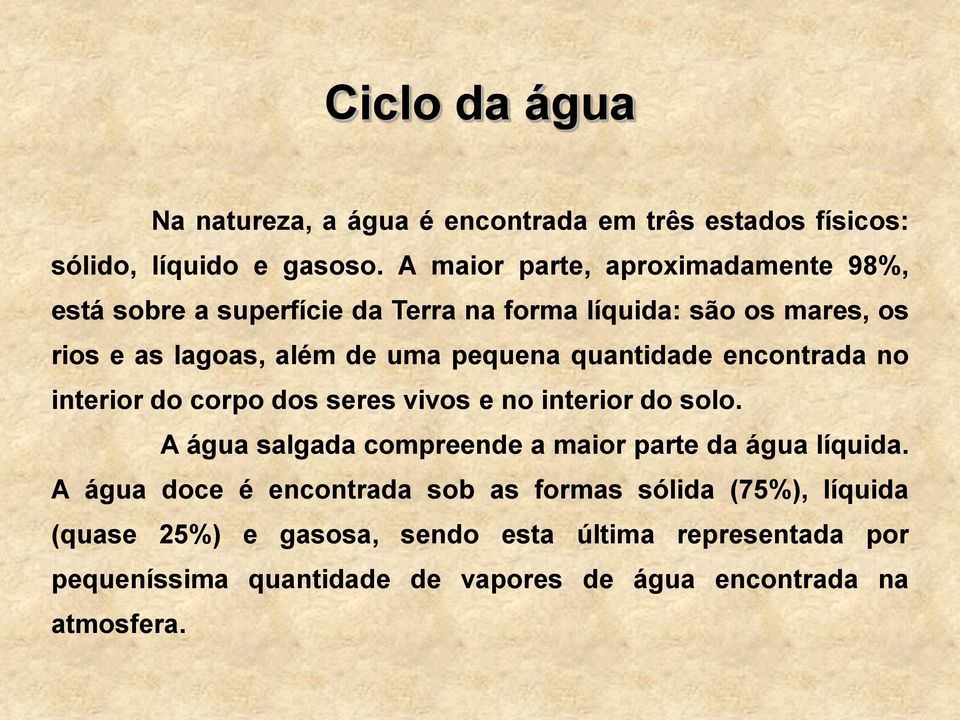 Ciclo da água

Na natureza, a água é encontrada em três estados físicos: sólido, líquido e gasoso. A maior parte, aproximadamente 98%, está sobre a superfície da Terra na forma líquida: são os mares, os rios e as lagoas, além de uma pequena quantidade encontrada no interior do corpo dos seres vivos e no interior do solo.

A água salgada compreende a maior parte da água líquida. A água doce é encontrada sob as formas sólida (75%), líquida (quase 25%) e gasosa, sendo esta última representada por pequeníssima quantidade de vapores de água encontrada na atmosfera.